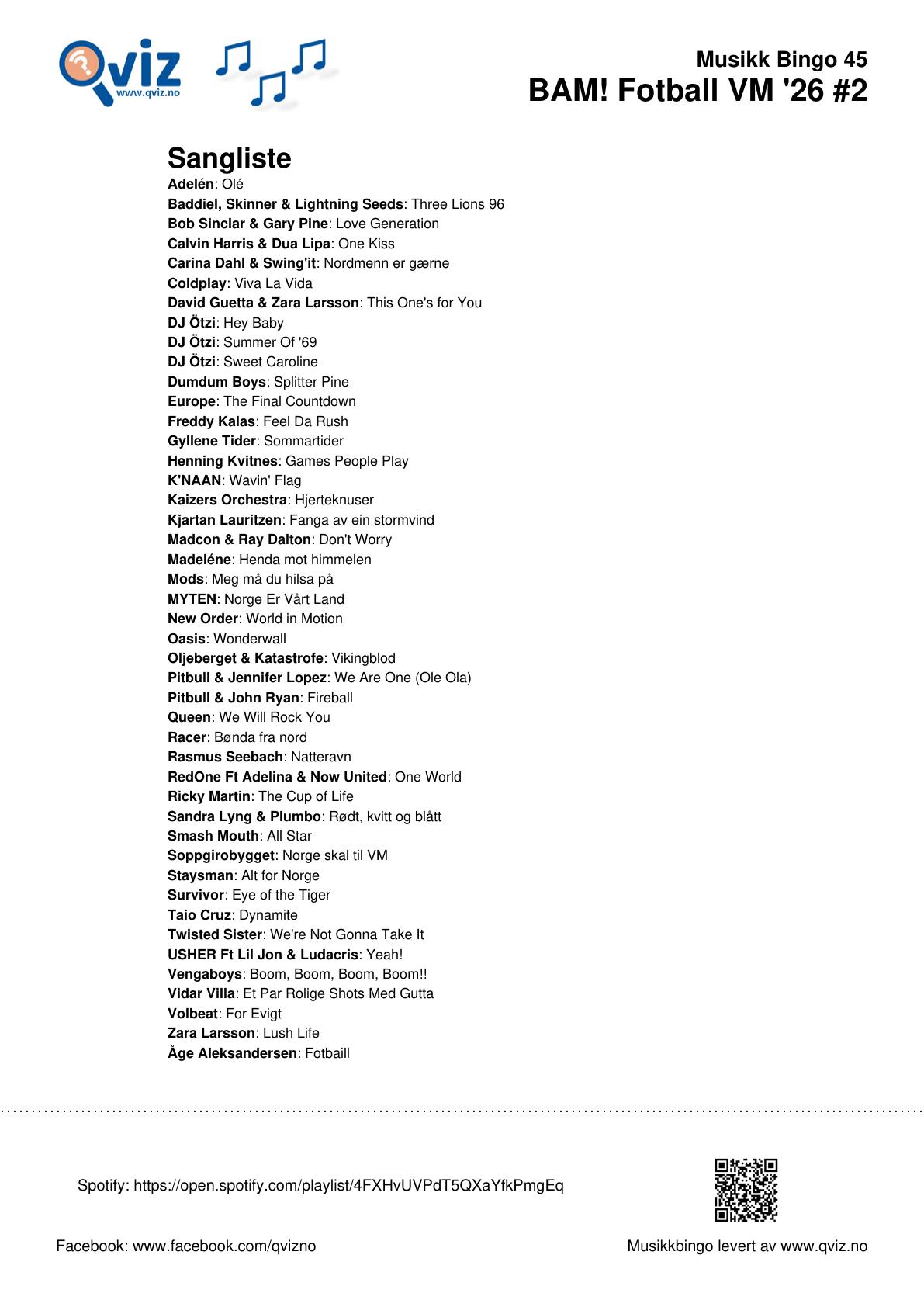 Qviz
www.qviz.no

Musikk Bingo 45
BAM! Fotball VM '26 #2

Sangliste
Adelén: Olé
Baddiel, Skinner & Lightning Seeds: Three Lions 96
Bob Sinclar & Gary Pine: Love Generation
Calvin Harris & Dua Lipa: One Kiss
Carina Dahl & Swing'it: Nordmenn er gærne
Coldplay: Viva La Vida
David Guetta & Zara Larsson: This One's for You
DJ Ötzi: Hey Baby
DJ Ötzi: Summer Of '69
DJ Ötzi: Sweet Caroline
Dumdum Boys: Splitter Pine
Europe: The Final Countdown
Freddy Kalas: Feel Da Rush
Gyllene Tider: Sommartider
Henning Kvitnes: Games People Play
K'NAAN: Wavin' Flag
Kaizers Orchestra: Hjerteknuser
Kjartan Lauritzen: Fanga av ein stormvind
Madcon & Ray Dalton: Don't Worry
Madeléne: Henda mot himmelen
Mods: Meg må du hilsa på
MYTEN: Norge Er Vårt Land
New Order: World in Motion
Oasis: Wonderwall
Oljeberget & Katastrofe: Vikingblod
Pitbull & Jennifer Lopez: We Are One (Ole Ola)
Pitbull & John Ryan: Fireball
Queen: We Will Rock You
Racer: Bønda fra nord
Rasmus Seebach: Natteravn
RedOne Ft Adelina & Now United: One World
Ricky Martin: The Cup of Life
Sandra Lyng & Plumbo: Rødt, kvitt og blått
Smash Mouth: All Star
Soppgirobygget: Norge skal til VM
Staysman: Alt for Norge
Survivor: Eye of the Tiger
Taio Cruz: Dynamite
Twisted Sister: We're Not Gonna Take It
USHER Ft Lil Jon & Ludacris: Yeah!
Vengaboys: Boom, Boom, Boom, Boom!!
Vidar Villa: Et Par Rolige Shots Med Gutta
Volbeat: For Evigt
Zara Larsson: Lush Life
Åge Aleksandersen: Fotbaill

Spotify: https://open.spotify.com/playlist/4FXHvUVPdT5QXaYfkPmgEq

Facebook: www.facebook.com/qvizno

Musikkbingo levert av www.qviz.no